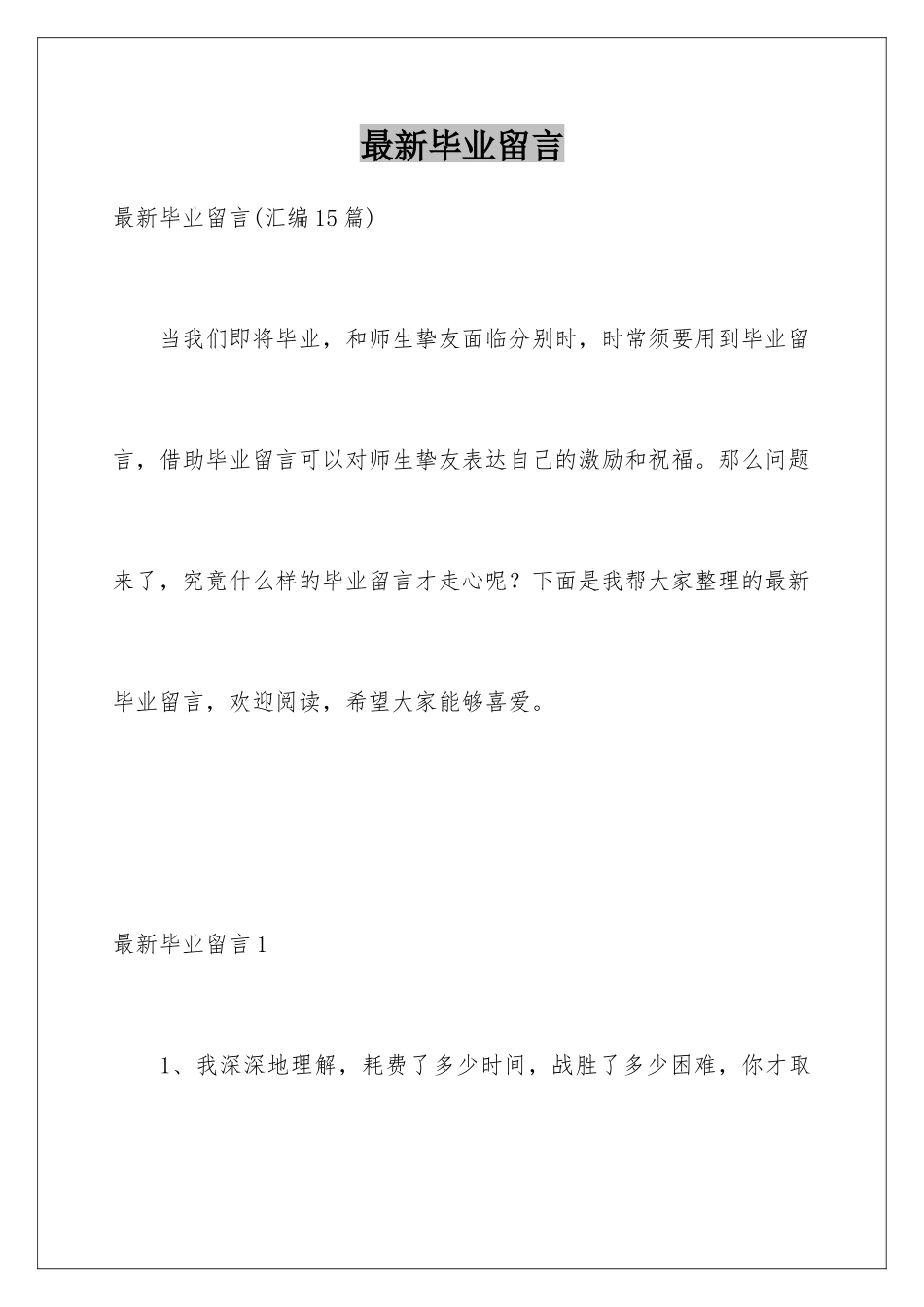 最新毕业留言

最新毕业留言(汇编15篇)

当我们即将毕业，和师生挚友面临分别时，时常须要用到毕业留言，借助毕业留言可以对师生挚友表达自己的激励和祝福。那么问题来了，究竟什么样的毕业留言才走心呢？下面是我帮大家整理的最新毕业留言，欢迎阅读，希望大家能够喜爱。

最新毕业留言1

1、我深深地理解，耗费了多少时间，战胜了多少困难，你才取